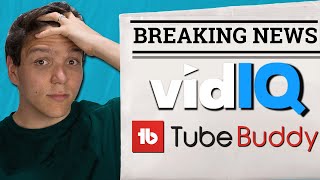 BREAKING NEWS

vidIQ

tb TubeBuddy